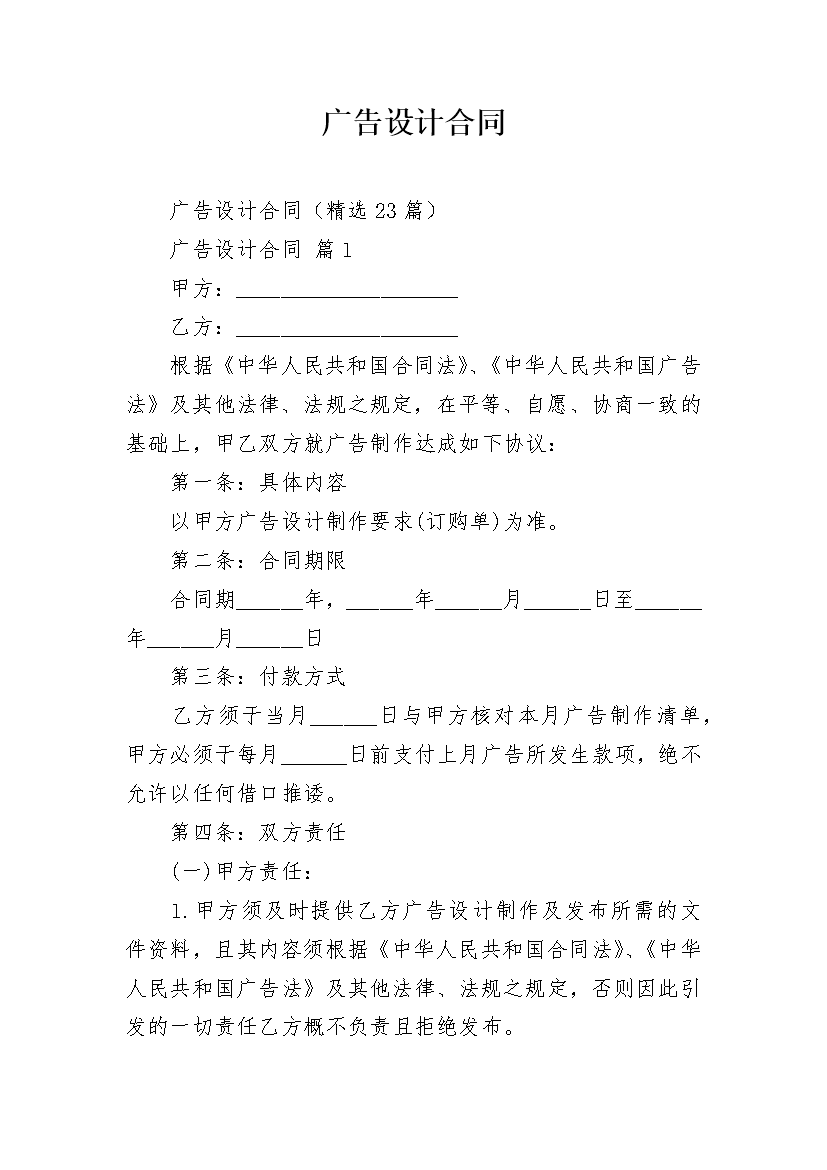 广告设计合同

广告设计合同（精选 23 篇）

广告设计合同 篇 1

甲方：____________________

乙方：____________________

根据《中华人民共和国合同法》、《中华人民共和国广告法》及其他法律、法规之规定，在平等、自愿、协商一致的基础上，甲乙双方就广告制作达成如下协议：

第一条：具体内容

以甲方广告设计制作要求(订购单)为准。

第二条：合同期限

合同期______年，______年______月______日至______年______月______日

第三条：付款方式

乙方须于当月______日与甲方核对本月广告制作清单，甲方必须于每月______日前支付上月广告所发生款项，绝不允许以任何借口推诿。

第四条：双方责任

(一)甲方责任：

1.甲方须及时提供乙方广告设计制作及发布所需的文件资料，且其内容须根据《中华人民共和国合同法》、《中华人民共和国广告法》及其他法律、法规之规定，否则因此引发的一切责任乙方概不负责且拒绝发布。